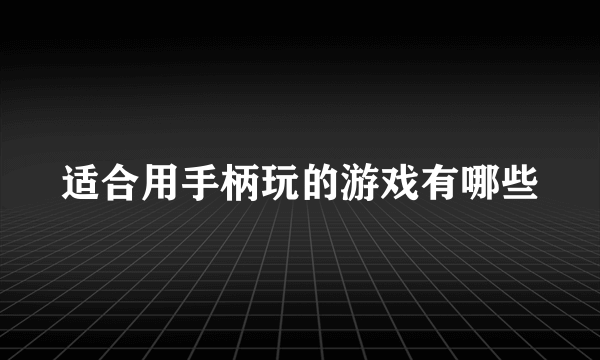 适合用手柄玩的游戏有哪些